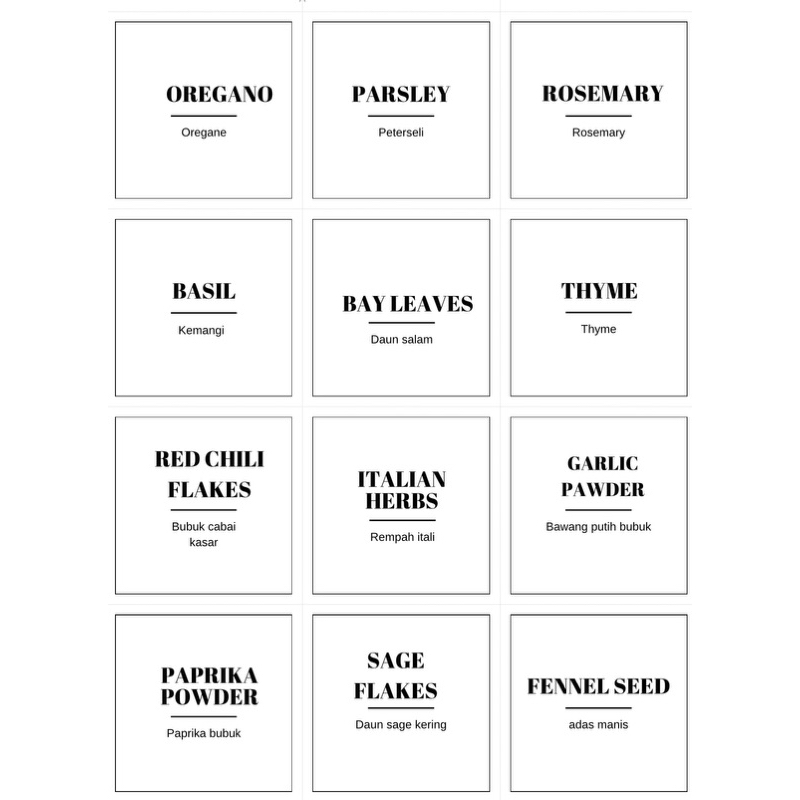 OREGANO
Oregane

PARSLEY
Peterseli

ROSEMARY
Rosemary

BASIL
Kemangi

BAY LEAVES
Daun salam

THYME
Thyme

RED CHILI FLAKES
Bubuk cabai kasar

ITALIAN HERBS
Rempah itali

GARLIC PAWDER
Bawang putih bubuk

PAPRIKA POWDER
Paprika bubuk

SAGE FLAKES
Daun sage kering

FENNEL SEED
adas manis